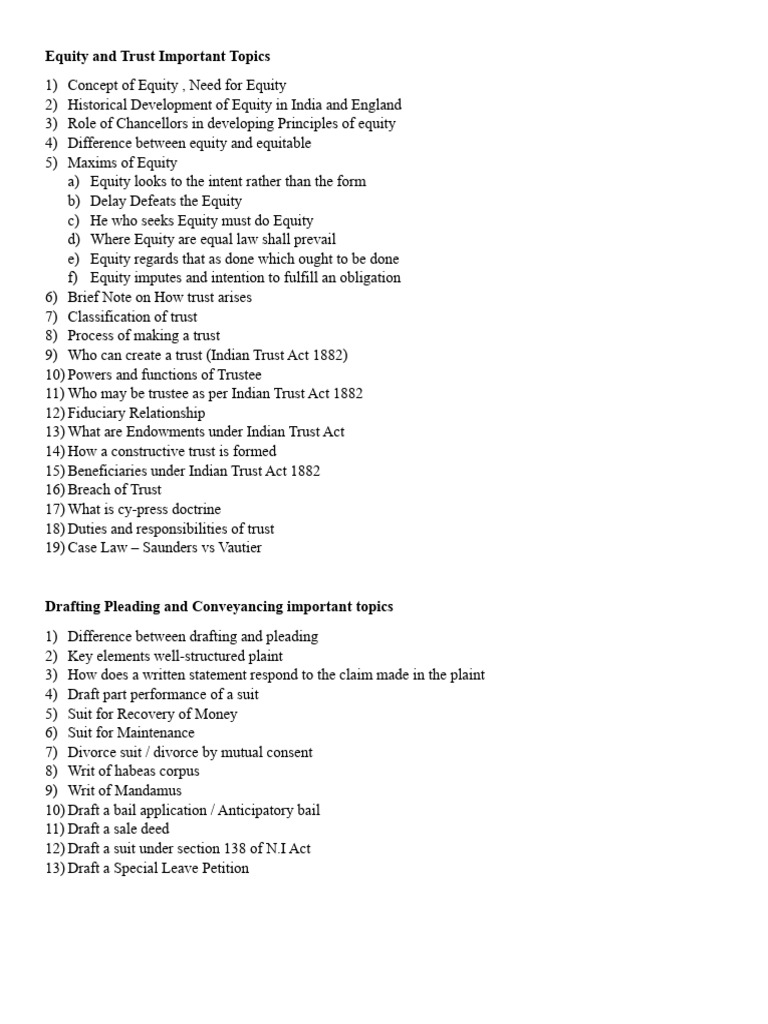 Equity and Trust Important Topics

1) Concept of Equity , Need for Equity
2) Historical Development of Equity in India and England
3) Role of Chancellors in developing Principles of equity
4) Difference between equity and equitable
5) Maxims of Equity
a) Equity looks to the intent rather than the form
b) Delay Defeats the Equity
c) He who seeks Equity must do Equity
d) Where Equity are equal law shall prevail
e) Equity regards that as done which ought to be done
f) Equity imputes and intention to fulfill an obligation
6) Brief Note on How trust arises
7) Classification of trust
8) Process of making a trust
9) Who can create a trust (Indian Trust Act 1882)
10) Powers and functions of Trustee
11) Who may be trustee as per Indian Trust Act 1882
12) Fiduciary Relationship
13) What are Endowments under Indian Trust Act
14) How a constructive trust is formed
15) Beneficiaries under Indian Trust Act 1882
16) Breach of Trust
17) What is cy-press doctrine
18) Duties and responsibilities of trust
19) Case Law – Saunders vs Vautier

Drafting Pleading and Conveyancing important topics

1) Difference between drafting and pleading
2) Key elements well-structured plaint
3) How does a written statement respond to the claim made in the plaint
4) Draft part performance of a suit
5) Suit for Recovery of Money
6) Suit for Maintenance
7) Divorce suit / divorce by mutual consent
8) Writ of habeas corpus
9) Writ of Mandamus
10) Draft a bail application / Anticipatory bail
11) Draft a sale deed
12) Draft a suit under section 138 of N.I Act
13) Draft a Special Leave Petition